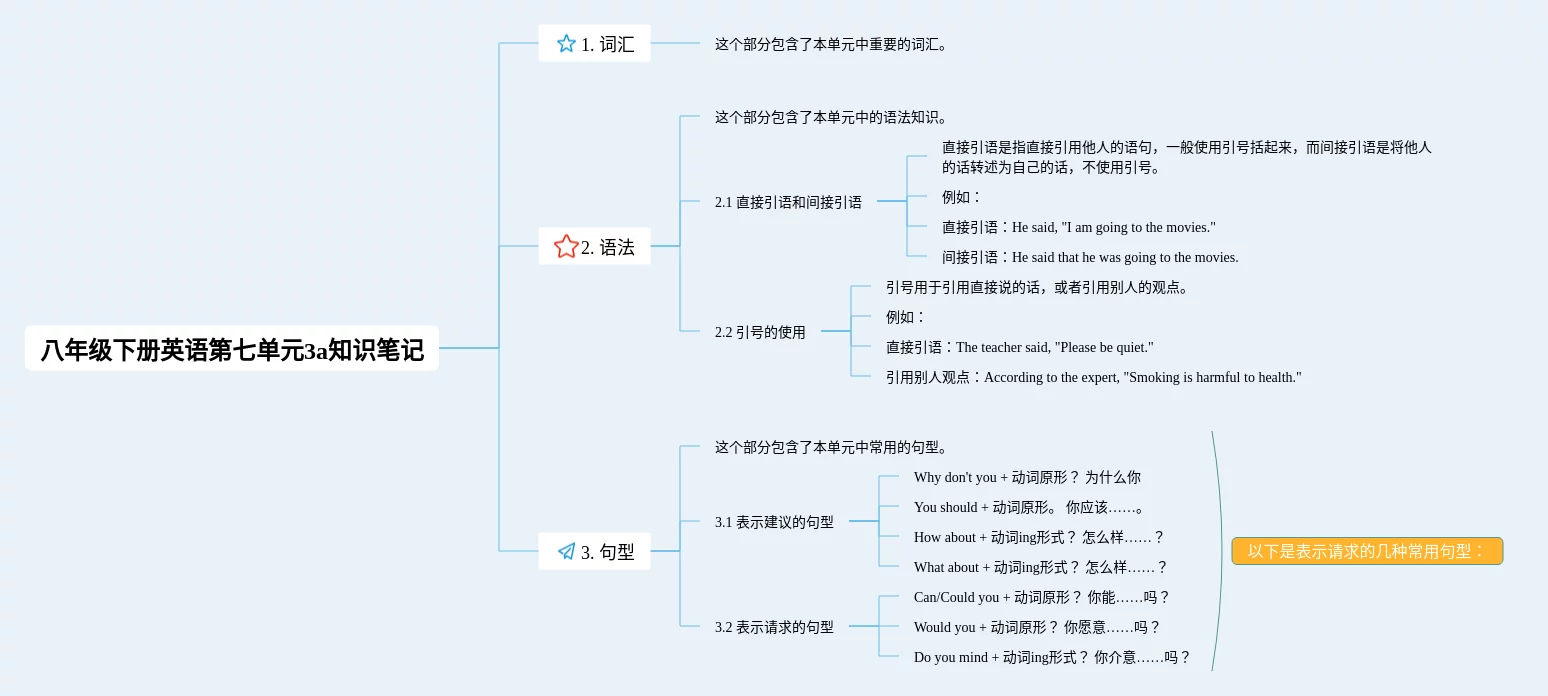 八年级下册英语第七单元3a知识笔记

1. 词汇

这个部分包含了本单元中重要的词汇。

2. 语法

这个部分包含了本单元中的语法知识。

2.1 直接引语和间接引语

直接引语是指直接引用他人的语句，一般使用引号括起来，而间接引语是将他人的话转述为自己的话，不使用引号。

例如：

直接引语：He said, "I am going to the movies."

间接引语：He said that he was going to the movies.

2.2 引号的使用

引号用于引用直接说的话，或者引用别人的观点。

例如：

直接引语：The teacher said, "Please be quiet."

引用别人观点：According to the expert, "Smoking is harmful to health."

3. 句型

这个部分包含了本单元中常用的句型。

3.1 表示建议的句型

Why don't you + 动词原形？ 为什么你

You should + 动词原形。 你应该……。

How about + 动词ing形式？ 怎么样……？

What about + 动词ing形式？ 怎么样……？

3.2 表示请求的句型

Can/Could you + 动词原形？ 你能……吗？

Would you + 动词原形？ 你愿意……吗？

Do you mind + 动词ing形式？ 你介意……吗？

以下是表示请求的几种常用句型：